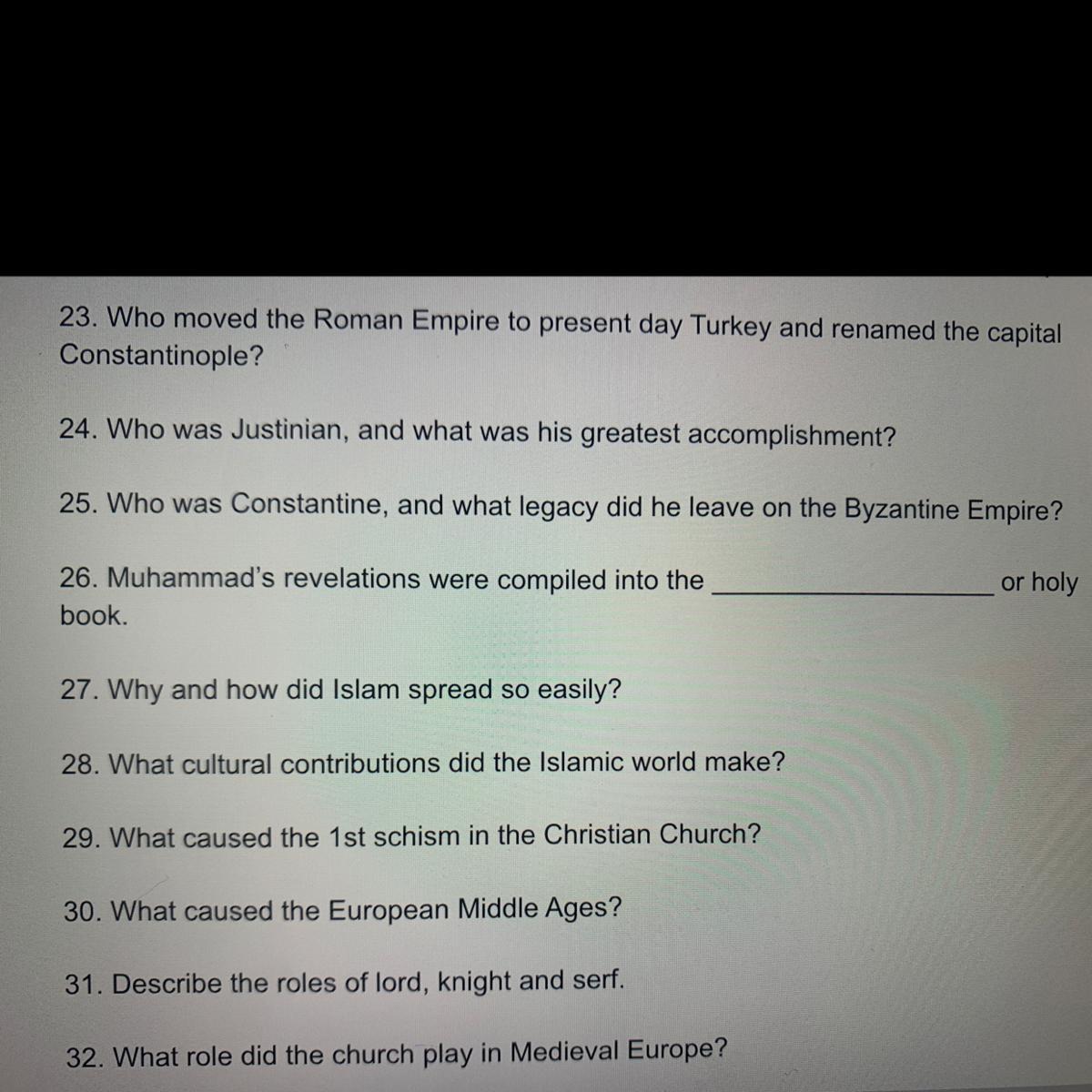 23. Who moved the Roman Empire to present day Turkey and renamed the capital Constantinople?

24. Who was Justinian, and what was his greatest accomplishment?

25. Who was Constantine, and what legacy did he leave on the Byzantine Empire?

26. Muhammad's revelations were compiled into the ____ or holy book.

27. Why and how did Islam spread so easily?

28. What cultural contributions did the Islamic world make?

29. What caused the 1st schism in the Christian Church?

30. What caused the European Middle Ages?

31. Describe the roles of lord, knight and serf.

32. What role did the church play in Medieval Europe?